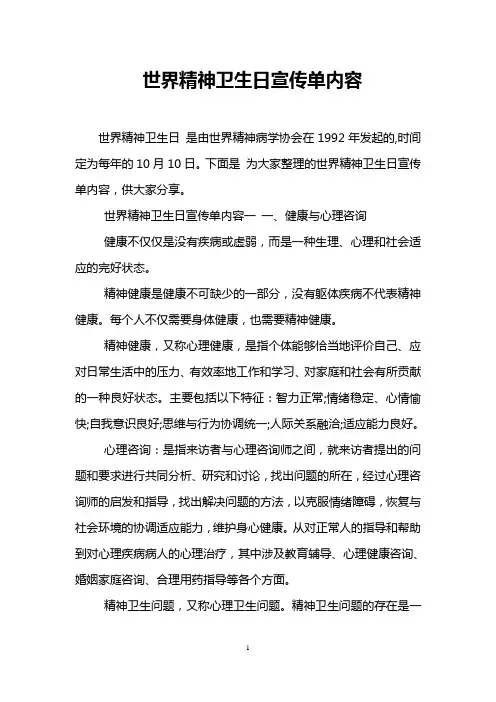 世界精神卫生日宣传单内容

世界精神卫生日 是由世界精神病学协会在 1992 年发起的,时间定为每年的 10 月 10 日。下面是 为大家整理的世界精神卫生日宣传单内容，供大家分享。

世界精神卫生日宣传单内容一 一、健康与心理咨询

健康不仅仅是没有疾病或虚弱，而是一种生理、心理和社会适应的完好状态。

精神健康是健康不可缺少的一部分，没有躯体疾病不代表精神健康。每个人不仅需要身体健康，也需要精神健康。

精神健康，又称心理健康，是指个体能够恰当地评价自己、应对日常生活中的压力、有效率地工作和学习、对家庭和社会有所贡献的一种良好状态。主要包括以下特征：智力正常;情绪稳定、心情愉快;自我意识良好;思维与行为协调统一;人际关系融洽;适应能力良好。

心理咨询：是指来访者与心理咨询师之间，就来访者提出的问题和要求进行共同分析、研究和讨论，找出问题的所在，经过心理咨询师的启发和指导，找出解决问题的方法，以克服情绪障碍，恢复与社会环境的协调适应能力，维护身心健康。从对正常人的指导和帮助到对心理疾病病人的心理治疗，其中涉及教育辅导、心理健康咨询、婚姻家庭咨询、合理用药指导等各个方面。

精神卫生问题，又称心理卫生问题。精神卫生问题的存在是一

1